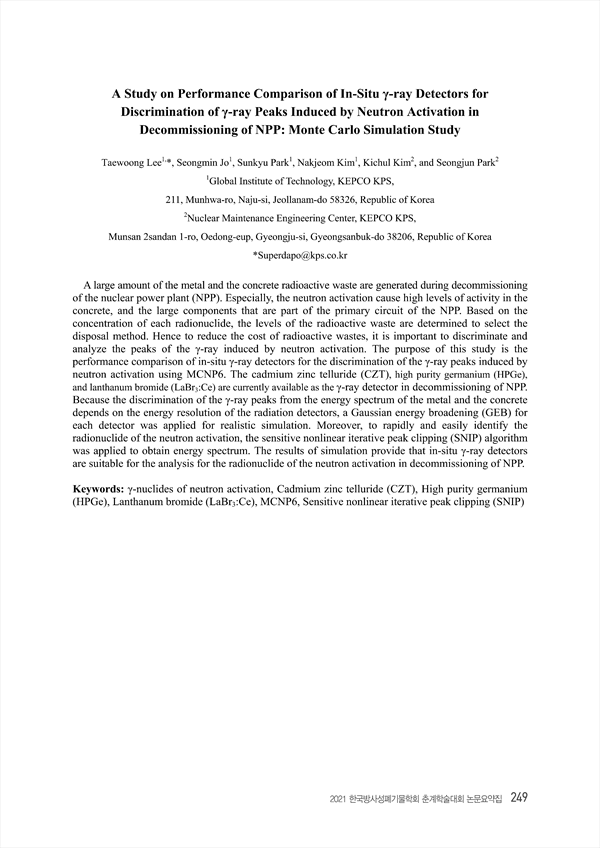 A Study on Performance Comparison of In-Situ γ-ray Detectors for Discrimination of γ-ray Peaks Induced by Neutron Activation in Decommissioning of NPP: Monte Carlo Simulation Study

Taewoong Lee$^{1,*}$, Seongmin Jo$^{1}$, Sunkyu Park$^{1}$, Nakjeom Kim$^{1}$, Kichul Kim$^{2}$, and Seongjun Park$^{2}$

$^{1}$Global Institute of Technology, KEPCO KPS,

211, Munhwa-ro, Naju-si, Jeollanam-do 58326, Republic of Korea

$^{2}$Nuclear Maintenance Engineering Center, KEPCO KPS,

Munsan 2sandan 1-ro, Oedong-eup, Gyeongju-si, Gyeongsanbuk-do 38206, Republic of Korea

*Superdapo@kps.co.kr

A large amount of the metal and the concrete radioactive waste are generated during decommissioning of the nuclear power plant (NPP). Especially, the neutron activation cause high levels of activity in the concrete, and the large components that are part of the primary circuit of the NPP. Based on the concentration of each radionuclide, the levels of the radioactive waste are determined to select the disposal method. Hence to reduce the cost of radioactive wastes, it is important to discriminate and analyze the peaks of the γ-ray induced by neutron activation. The purpose of this study is the performance comparison of in-situ γ-ray detectors for the discrimination of the γ-ray peaks induced by neutron activation using MCNP6. The cadmium zinc telluride (CZT), high purity germanium (HPGe), and lanthanum bromide ($LaBr_3$:Ce) are currently available as the γ-ray detector in decommissioning of NPP. Because the discrimination of the γ-ray peaks from the energy spectrum of the metal and the concrete depends on the energy resolution of the radiation detectors, a Gaussian energy broadening (GEB) for each detector was applied for realistic simulation. Moreover, to rapidly and easily identify the radionuclide of the neutron activation, the sensitive nonlinear iterative peak clipping (SNIP) algorithm was applied to obtain energy spectrum. The results of simulation provide that in-situ γ-ray detectors are suitable for the analysis for the radionuclide of the neutron activation in decommissioning of NPP.

Keywords: γ-nuclides of neutron activation, Cadmium zinc telluride (CZT), High purity germanium (HPGe), Lanthanum bromide ($LaBr_3$:Ce), MCNP6, Sensitive nonlinear iterative peak clipping (SNIP)

2021 한국방사성폐기물학회 춘계학술대회 논문요약집 249